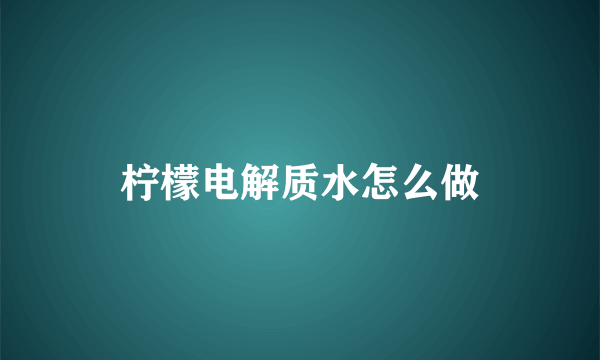 柠檬电解质水怎么做